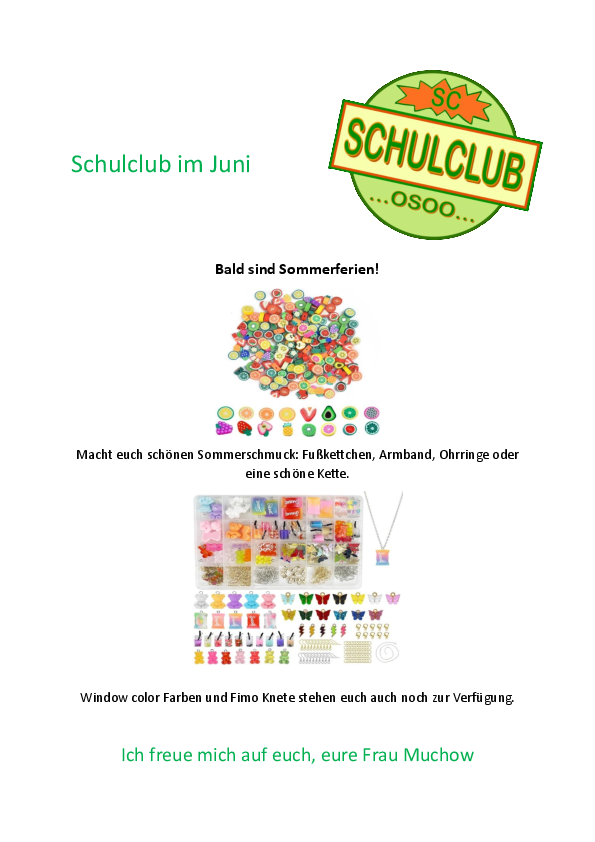 Schulclub im Juni

SC
SCHULCLUB
...OSOO...

Bald sind Sommerferien!

Macht euch schönen Sommerschmuck: Fußkettchen, Armband, Ohrringe oder eine schöne Kette.

Window color Farben und Fimo Knete stehen euch auch noch zur Verfügung.

Ich freue mich auf euch, eure Frau Muchow